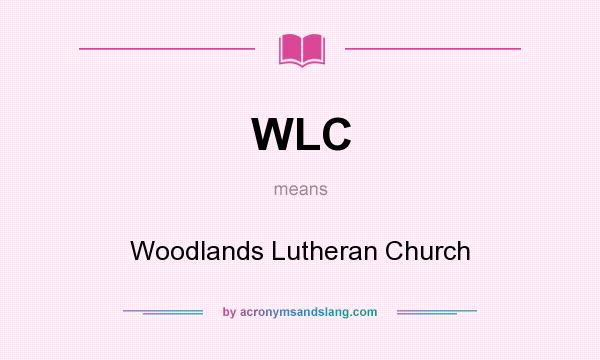 WLC

means

Woodlands Lutheran Church

by acronymsandslang.com